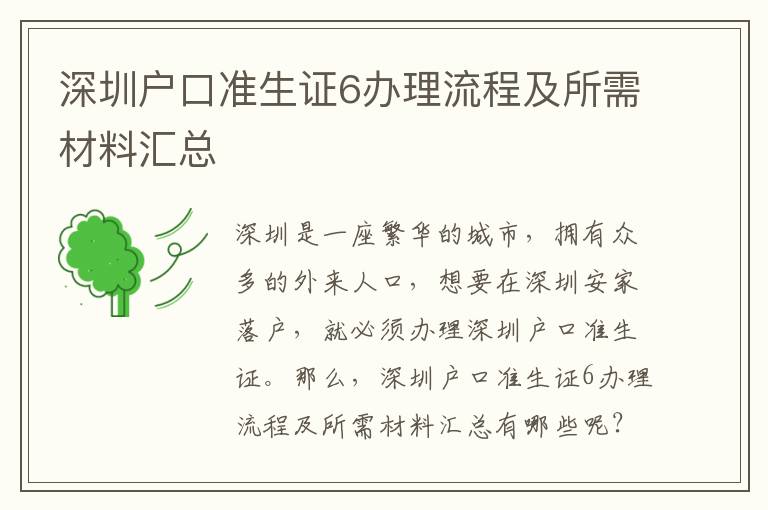 深圳户口准生证6办理流程及所需材料汇总

深圳是一座繁华的城市，拥有众多的外来人口，想要在深圳安家落户，就必须办理深圳户口准生证。那么，深圳户口准生证6办理流程及所需材料汇总有哪些呢？